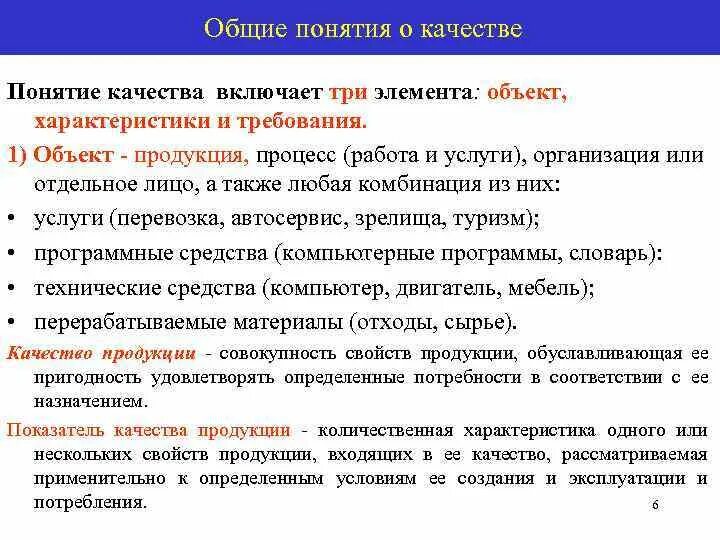 Общие понятия о качестве

Понятие качества включает три элемента: объект, характеристики и требования.

1) Объект - продукция, процесс (работа и услуги), организация или отдельное лицо, а также любая комбинация из них:

• услуги (перевозка, автосервис, зрелища, туризм);
• программные средства (компьютерные программы, словарь):
• технические средства (компьютер, двигатель, мебель);
• перерабатываемые материалы (отходы, сырье).

Качество продукции - совокупность свойств продукции, обуславливающая ее пригодность удовлетворять определенные потребности в соответствии с ее назначением.

Показатель качества продукции - количественная характеристика одного или нескольких свойств продукции, входящих в ее качество, рассматриваемая применительно к определенным условиям ее создания и эксплуатации и потребления.

6